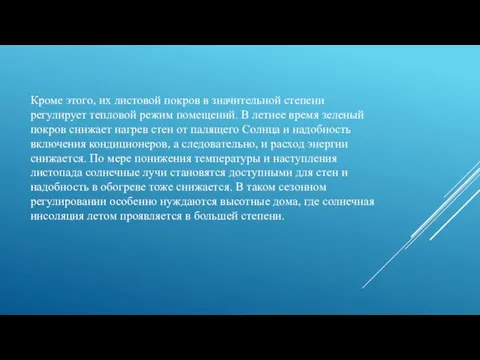 Кроме этого, их листовой покров в значительной степени регулирует тепловой режим помещений. В летнее время зеленый покров снижает нагрев стен от палящего Солнца и надобность включения кондиционеров, а следовательно, и расход энергии снижается. По мере понижения температуры и наступления листопада солнечные лучи становятся доступными для стен и надобность в обогреве тоже снижается. В таком сезонном регулировании особенно нуждаются высотные дома, где солнечная инсоляция летом проявляется в большей степени.